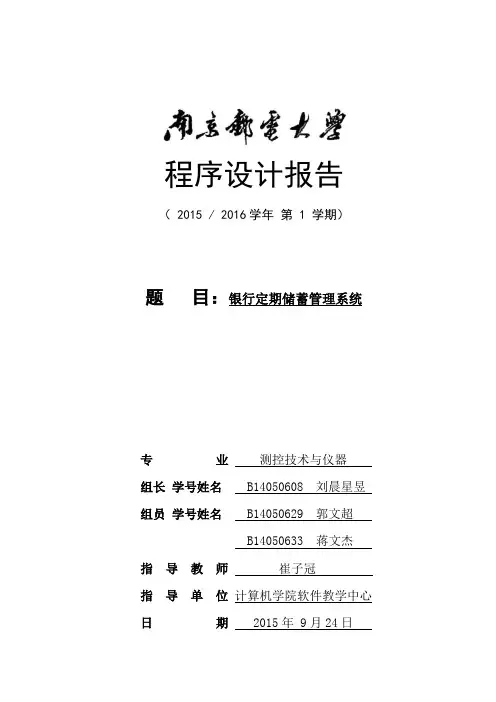 南京邮电大学
程序设计报告
（ 2015 / 2016 学年 第 1 学期）

题 目：银行定期储蓄管理系统

专 业 测控技术与仪器
组长 学号姓名 B14050608 刘晨星昱
组员 学号姓名 B14050629 郭文超
B14050633 蒋文杰
指 导 教 师 崔子冠
指 导 单 位 计算机学院软件教学中心
日 期 2015 年 9 月 24 日